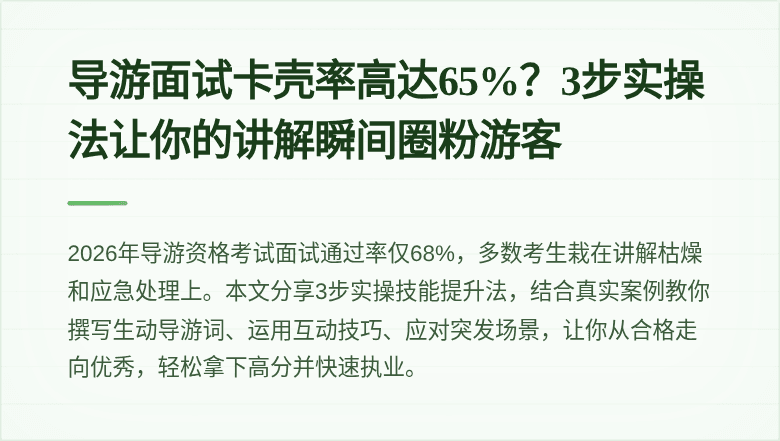 导游面试卡壳率高达65%？3步实操法让你的讲解瞬间圈粉游客

2026年导游资格考试面试通过率仅68%，多数考生栽在讲解枯燥和应急处理上。本文分享3步实操技能提升法，结合真实案例教你撰写生动导游词、运用互动技巧、应对突发场景，让你从合格走向优秀，轻松拿下高分并快速执业。